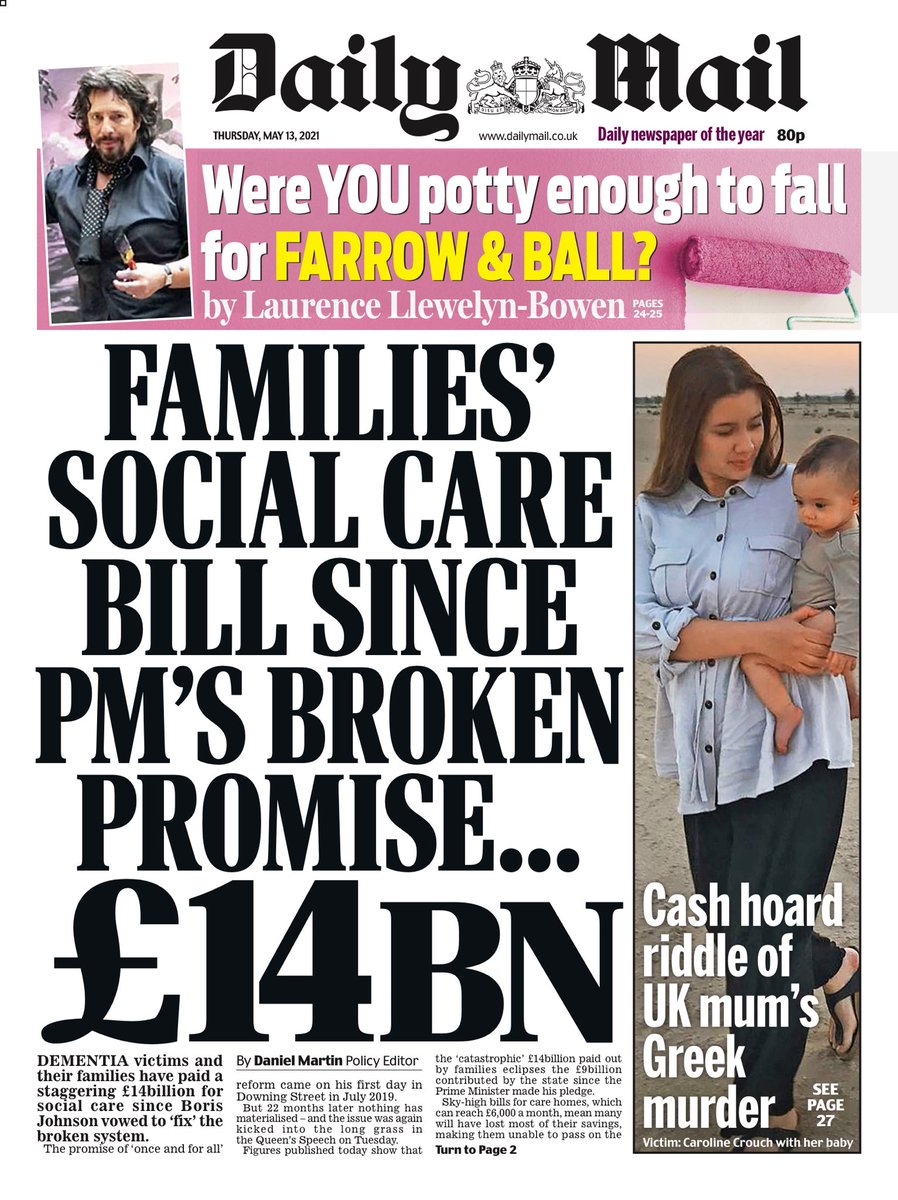 Daily Mail

THURSDAY, MAY 13, 2021

www.dailymail.co.uk

Daily newspaper of the year 80p

Were YOU potty enough to fall for FARROW & BALL?

by Laurence Llewelyn-Bowen PAGES 24-25

FAMILIES' SOCIAL CARE BILL SINCE PM'S BROKEN PROMISE... £14BN

DEMENTIA victims and their families have paid a staggering £14billion for social care since Boris Johnson vowed to 'fix' the broken system.

The promise of 'once and for all'

By Daniel Martin Policy Editor

reform came on his first day in Downing Street in July 2019.

But 22 months later nothing has materialised – and the issue was again kicked into the long grass in the Queen's Speech on Tuesday.

Figures published today show that

the 'catastrophic' £14billion paid out by families eclipses the £9billion contributed by the state since the Prime Minister made his pledge.

Sky-high bills for care homes, which can reach £6,000 a month, mean many will have lost most of their savings, making them unable to pass on the

Turn to Page 2

Cash hoard riddle of UK mum's Greek murder

SEE PAGE 27

Victim: Caroline Crouch with her baby